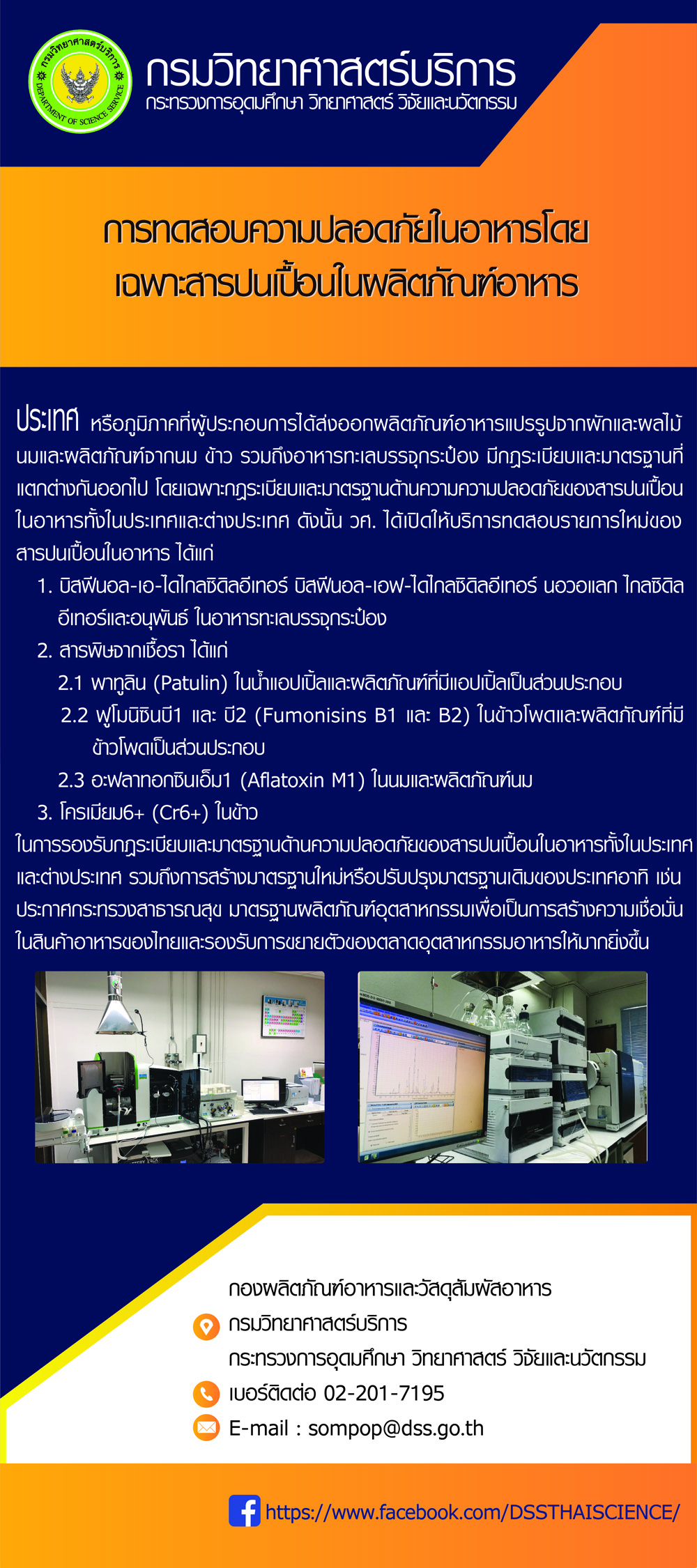 กรมวิทยาศาสตร์บริการ
DEPARTMENT OF SCIENCE SERVICE

กรมวิทยาศาสตร์บริการ
กระทรวงการอุดมศึกษา วิทยาศาสตร์ วิจัยและนวัตกรรม

การทดสอบความปลอดภัยในอาหารโดยเฉพาะสารปนเปื้อนในผลิตภัณฑ์อาหาร

ประเทศ หรือภูมิภาคที่ผู้ประกอบการได้ส่งออกผลิตภัณฑ์อาหารแปรรูปจากผักและผลไม้ นมและผลิตภัณฑ์จากนม ข้าว รวมถึงอาหารทะเลบรรจุกระป๋อง มีกฎระเบียบและมาตรฐานที่แตกต่างกันออกไป โดยเฉพาะกฎระเบียบและมาตรฐานด้านความความปลอดภัยของสารปนเปื้อนในอาหารทั้งในประเทศและต่างประเทศ ดังนั้น วศ. ได้เปิดให้บริการทดสอบรายการใหม่ของสารปนเปื้อนในอาหาร ได้แก่

1. บิสฟีนอล-เอ-ไดไกลซิดิลอีเทอร์ บิสฟีนอล-เอฟ-ไดไกลซิดิลอีเทอร์ นอวอแลก ไกลซิดิลอีเทอร์และอนุพันธ์ ในอาหารทะเลบรรจุกระป๋อง
2. สารพิษจากเชื้อรา ได้แก่
2.1 พาทูลิน (Patulin) ในน้ำแอปเปิ้ลและผลิตภัณฑ์ที่มีแอปเปิ้ลเป็นส่วนประกอบ
2.2 ฟูโมนิซินบี1 และ บี2 (Fumonisins B1 และ B2) ในข้าวโพดและผลิตภัณฑ์ที่มีข้าวโพดเป็นส่วนประกอบ
2.3 อะฟลาทอกซินเอ็ม1 (Aflatoxin M1) ในนมและผลิตภัณฑ์นม
3. โครเมียม6+ (Cr6+) ในข้าว

ในการรองรับกฎระเบียบและมาตรฐานด้านความปลอดภัยของสารปนเปื้อนในอาหารทั้งในประเทศและต่างประเทศ รวมถึงการสร้างมาตรฐานใหม่หรือปรับปรุงมาตรฐานเดิมของประเทศอาทิ เช่น ประกาศกระทรวงสาธารณสุข มาตรฐานผลิตภัณฑ์อุตสาหกรรมเพื่อเป็นการสร้างความเชื่อมั่นในสินค้าอาหารของไทยและรองรับการขยายตัวของตลาดอุตสาหกรรมอาหารให้มากยิ่งขึ้น

กองผลิตภัณฑ์อาหารและวัสดุสัมผัสอาหาร
กรมวิทยาศาสตร์บริการ
กระทรวงการอุดมศึกษา วิทยาศาสตร์ วิจัยและนวัตกรรม
เบอร์ติดต่อ 02-201-7195
E-mail : sompop@dss.go.th

https://www.facebook.com/DSSTHAISCIENCE/